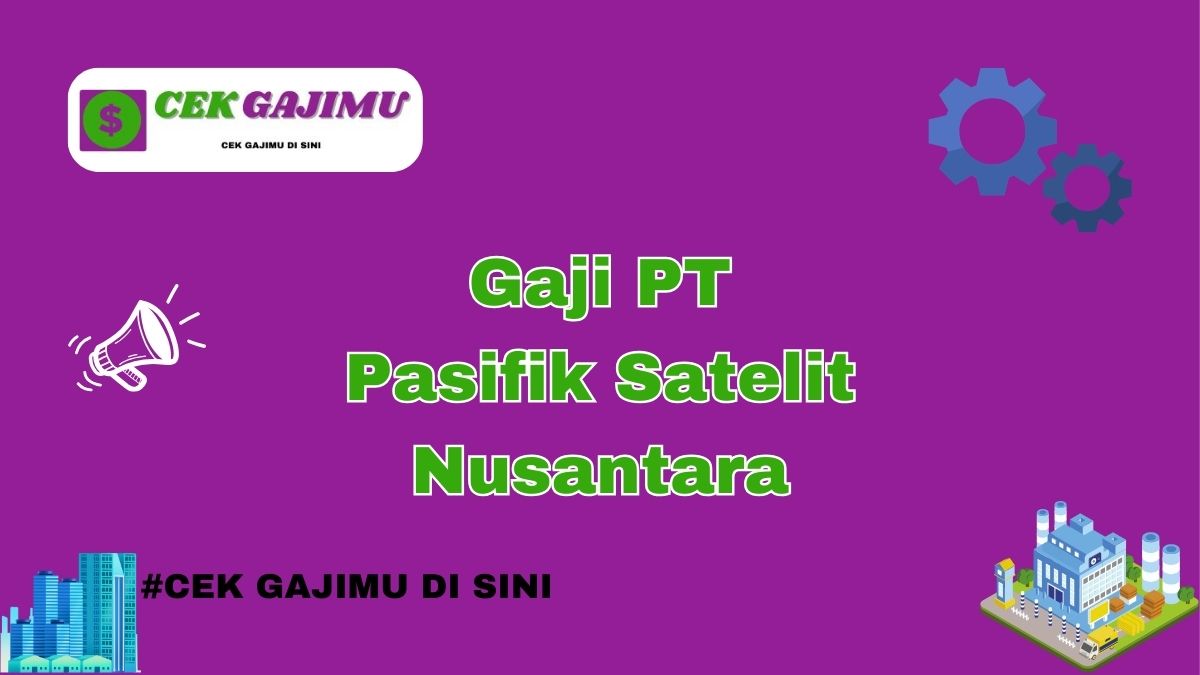 $ CEK GAJIMU

CEK GAJIMU DI SINI

Gaji PT
Pasifik Satelit
Nusantara

#CEK GAJIMU DI SINI